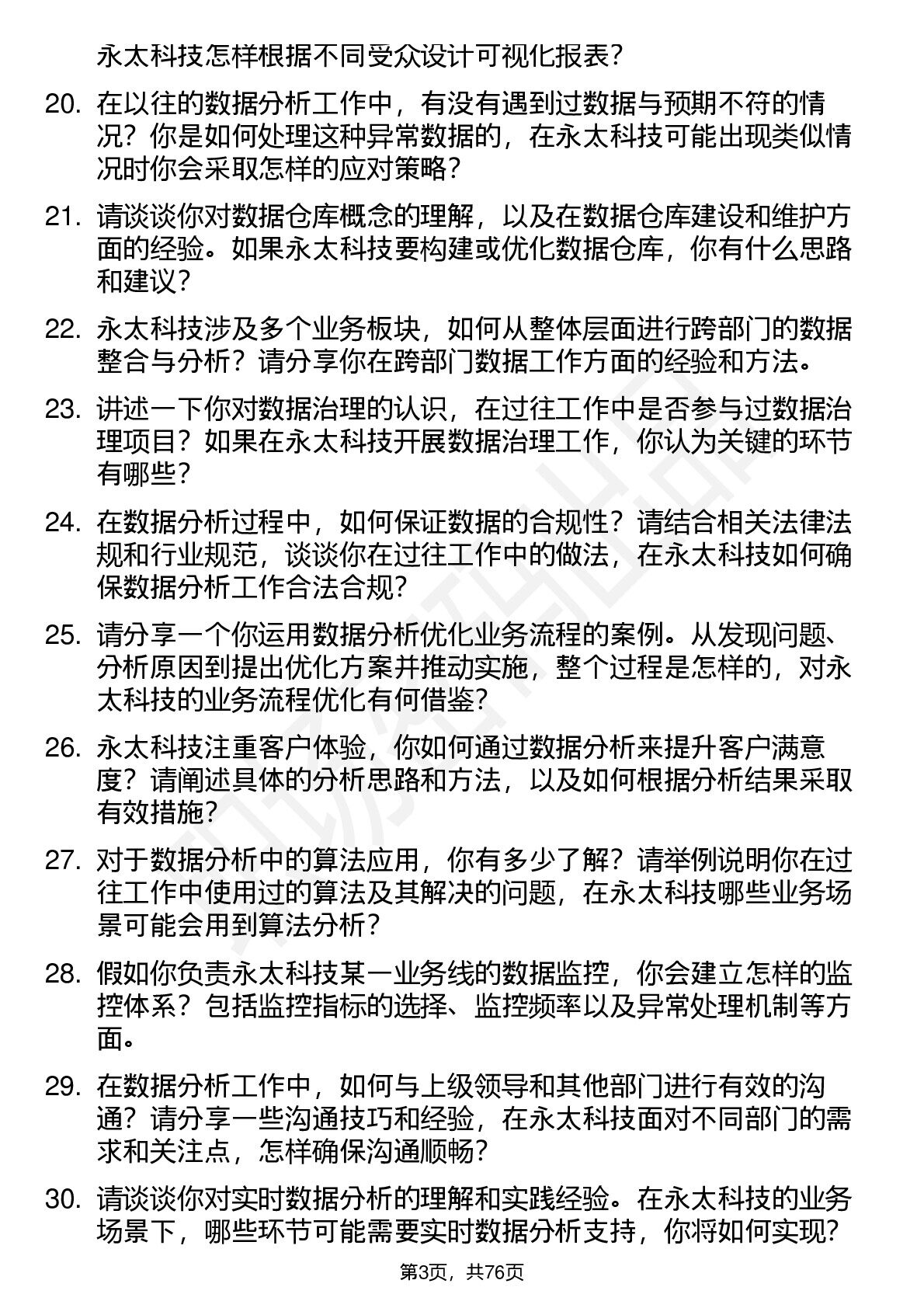 永太科技怎样根据不同受众设计可视化报表？

20. 在以往的数据分析工作中，有没有遇到过数据与预期不符的情况？你是如何处理这种异常数据的，在永太科技可能出现类似情况时你会采取怎样的应对策略？

21. 请谈谈你对数据仓库概念的理解，以及在数据仓库建设和维护方面的经验。如果永太科技要构建或优化数据仓库，你有什么思路和建议？

22. 永太科技涉及多个业务板块，如何从整体层面进行跨部门的数据整合与分析？请分享你在跨部门数据工作方面的经验和方法。

23. 讲述一下你对数据治理的认识，在过往工作中是否参与过数据治理项目？如果在永太科技开展数据治理工作，你认为关键的环节有哪些？

24. 在数据分析过程中，如何保证数据的合规性？请结合相关法律法规和行业规范，谈谈你在过往工作中的做法，在永太科技如何确保数据分析工作合法合规？

25. 请分享一个你运用数据分析优化业务流程的案例。从发现问题、分析原因到提出优化方案并推动实施，整个过程是怎样的，对永太科技的业务流程优化有何借鉴？

26. 永太科技注重客户体验，你如何通过数据分析来提升客户满意度？请阐述具体的分析思路和方法，以及如何根据分析结果采取有效措施？

27. 对于数据分析中的算法应用，你有多少了解？请举例说明你在过往工作中使用过的算法及其解决的问题，在永太科技哪些业务场景可能会用到算法分析？

28. 假如你负责永太科技某一业务线的数据监控，你会建立怎样的监控体系？包括监控指标的选择、监控频率以及异常处理机制等方面。

29. 在数据分析工作中，如何与上级领导和其他部门进行有效的沟通？请分享一些沟通技巧和经验，在永太科技面对不同部门的需求和关注点，怎样确保沟通顺畅？

30. 请谈谈你对实时数据分析的理解和实践经验。在永太科技的业务场景下，哪些环节可能需要实时数据分析支持，你将如何实现？

第3页，共76页